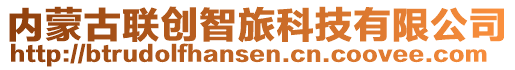 内蒙古联创智旅科技有限公司
http://btrudolfhansen.cn.coovee.com